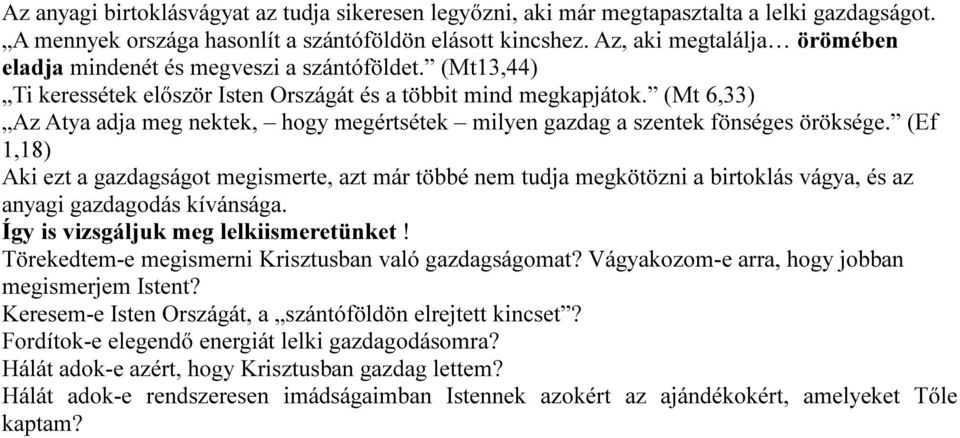 Az anyagi birtoklásvágyat az tudja sikeresen legyőzni, aki már megtapasztalta a lelki gazdagságot.
„A mennyek országa hasonlít a szántóföldön elásott kincshez. Az, aki megtalálja… örömében eladja mindenét és megveszi a szántóföldet.” (Mt13,44)
„Ti keressétek először Isten Országát és a többit mind megkapjátok.” (Mt 6,33)
„Az Atya adja meg nektek, – hogy megértsétek – milyen gazdag a szentek fönséges öröksége.” (Ef 1,18)
Aki ezt a gazdagságot megismerte, azt már többé nem tudja megkötözni a birtoklás vágya, és az anyagi gazdagodás kívánsága.
Így is vizsgáljuk meg lelkiismeretünket !
Törekedtem-e megismerni Krisztusban való gazdagságomat? Vágyakozom-e arra, hogy jobban megismerjem Istent?
Keresem-e Isten Országát, a „szántóföldön elrejtett kincset”?
Fordítok-e elegendő energiát lelki gazdagodásomra?
Hálát adok-e azért, hogy Krisztusban gazdag lettem?
Hálát adok-e rendszeresen imádságaimban Istennek azokért az ajándékokért, amelyeket Tőle kaptam?